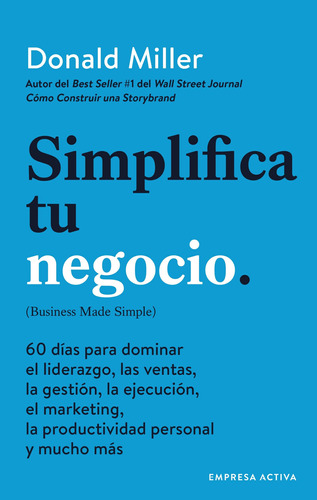 Donald Miller

Autor del Best Seller #1 del Wall Street Journal
Cómo Construir una Storybrand

Simplifica tu negocio.

(Business Made Simple)

60 días para dominar el liderazgo, las ventas, la gestión, la ejecución, el marketing, la productividad personal y mucho más

EMPRESA ACTIVA